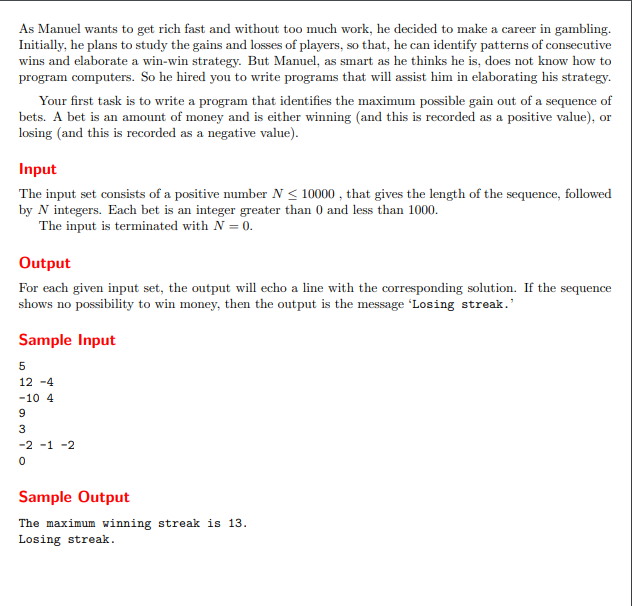 As Manuel wants to get rich fast and without too much work, he decided to make a career in gambling. Initially, he plans to study the gains and losses of players, so that, he can identify patterns of consecutive wins and elaborate a win-win strategy. But Manuel, as smart as he thinks he is, does not know how to program computers. So he hired you to write programs that will assist him in elaborating his strategy.

Your first task is to write a program that identifies the maximum possible gain out of a sequence of bets. A bet is an amount of money and is either winning (and this is recorded as a positive value), or losing (and this is recorded as a negative value).

Input

The input set consists of a positive number $N \leq 10000$ , that gives the length of the sequence, followed by $N$ integers. Each bet is an integer greater than 0 and less than 1000.

The input is terminated with $N = 0$.

Output

For each given input set, the output will echo a line with the corresponding solution. If the sequence shows no possibility to win money, then the output is the message 'Losing streak.'

Sample Input

5
12 -4
-10 4
9
3
-2 -1 -2
0

Sample Output

The maximum winning streak is 13.
Losing streak.